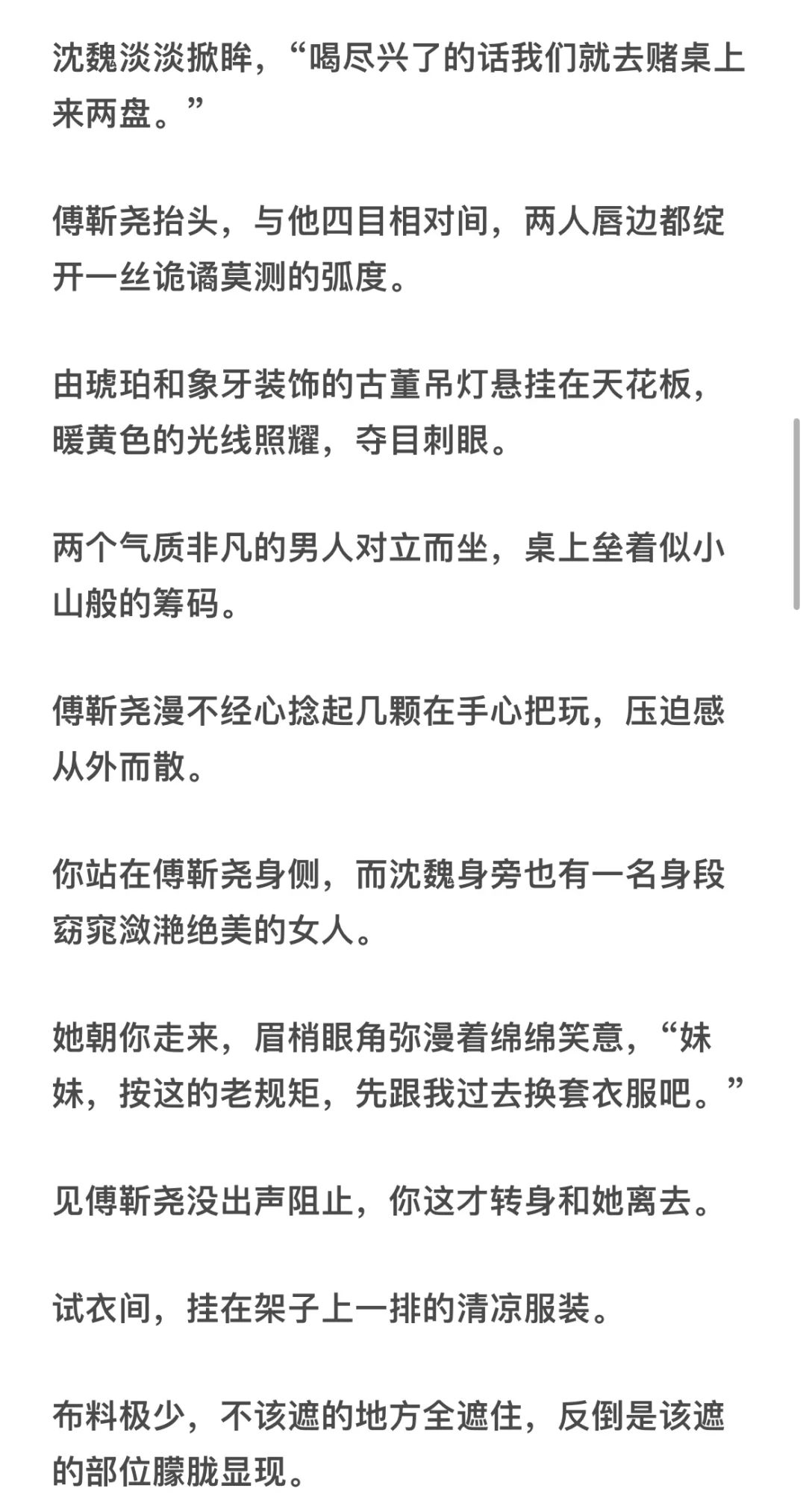 沈魏淡淡掀眸，“喝尽兴了的话我们就去赌桌上来两盘。”

傅靳尧抬头，与他四目相对间，两人唇边都绽开一丝诡谲莫测的弧度。

由琥珀和象牙装饰的古董吊灯悬挂在天花板，暖黄色的光线照耀，夺目刺眼。

两个气质非凡的男人对立而坐，桌上垒着似小山般的筹码。

傅靳尧漫不经心捻起几颗在手心把玩，压迫感从外而散。

你站在傅靳尧身侧，而沈魏身旁也有一名身段窈窕潋滟绝美的女人。

她朝你走来，眉梢眼角弥漫着绵绵笑意，“妹妹，按这的老规矩，先跟我过去换套衣服吧。”

见傅靳尧没出声阻止，你这才转身和她离去。

试衣间，挂在架子上一排的清凉服装。

布料极少，不该遮的地方全遮住，反倒是该遮的部位朦胧显现。